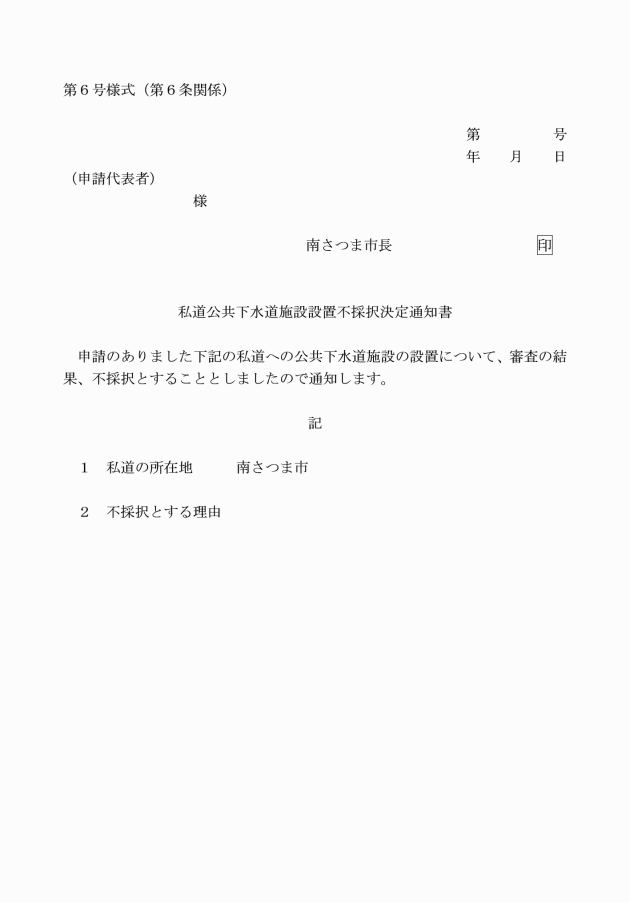 第６号様式（第６条関係）

第　　　号
年　月　日

（申請代表者）
様

南さつま市長　　　　　　印

私道公共下水道施設設置不採択決定通知書

申請のありました下記の私道への公共下水道施設の設置について、審査の結果、不採択とすることとしましたので通知します。

記

１　私道の所在地　　南さつま市

２　不採択とする理由